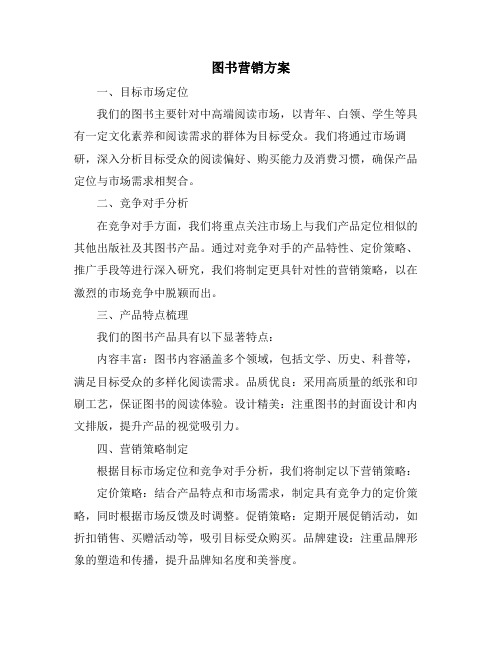 图书营销方案

一、目标市场定位

我们的图书主要针对中高端阅读市场，以青年、白领、学生等具有一定文化素养和阅读需求的群体为目标受众。我们将通过市场调研，深入分析目标受众的阅读偏好、购买能力及消费习惯，确保产品定位与市场需求相契合。

二、竞争对手分析

在竞争对手方面，我们将重点关注市场上与我们产品定位相似的其他出版社及其图书产品。通过对竞争对手的产品特性、定价策略、推广手段等进行深入研究，我们将制定更具针对性的营销策略，以在激烈的市场竞争中脱颖而出。

三、产品特点梳理

我们的图书产品具有以下显著特点：

内容丰富：图书内容涵盖多个领域，包括文学、历史、科普等，满足目标受众的多样化阅读需求。品质优良：采用高质量的纸张和印刷工艺，保证图书的阅读体验。设计精美：注重图书的封面设计和内文排版，提升产品的视觉吸引力。

四、营销策略制定

根据目标市场定位和竞争对手分析，我们将制定以下营销策略：

定价策略：结合产品特点和市场需求，制定具有竞争力的定价策略，同时根据市场反馈及时调整。促销策略：定期开展促销活动，如折扣销售、买赠活动等，吸引目标受众购买。品牌建设：注重品牌形象的塑造和传播，提升品牌知名度和美誉度。